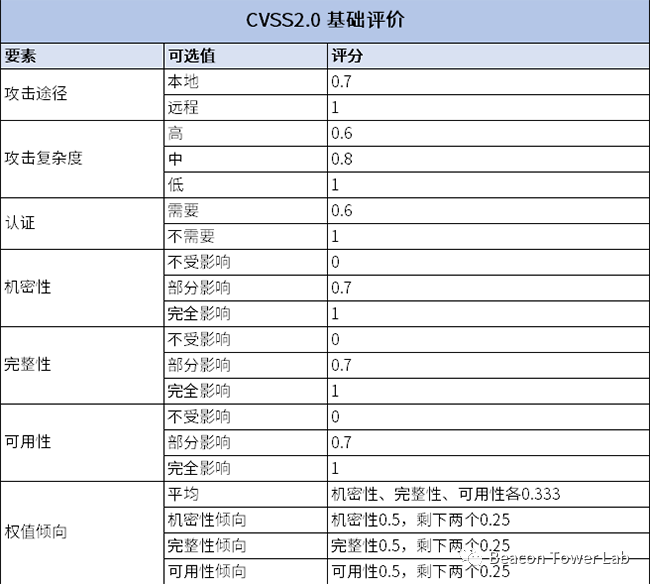 CVSS2.0 基础评价

| 要素 | 可选值 | 评分 |
|---|---|---|
| 攻击途径 | 本地 | 0.7 |
|  | 远程 | 1 |
| 攻击复杂度 | 高 | 0.6 |
|  | 中 | 0.8 |
|  | 低 | 1 |
| 认证 | 需要 | 0.6 |
|  | 不需要 | 1 |
| 机密性 | 不受影响 | 0 |
|  | 部分影响 | 0.7 |
|  | 完全影响 | 1 |
| 完整性 | 不受影响 | 0 |
|  | 部分影响 | 0.7 |
|  | 完全影响 | 1 |
| 可用性 | 不受影响 | 0 |
|  | 部分影响 | 0.7 |
|  | 完全影响 | 1 |
| 权值倾向 | 平均 | 机密性、完整性、可用性各0.333 |
|  | 机密性倾向 | 机密性0.5，剩下两个0.25 |
|  | 完整性倾向 | 完整性0.5，剩下两个0.25 |
|  | 可用性倾向 | 可用性0.5，剩下两个0.25 |

Beacon Tower Lab